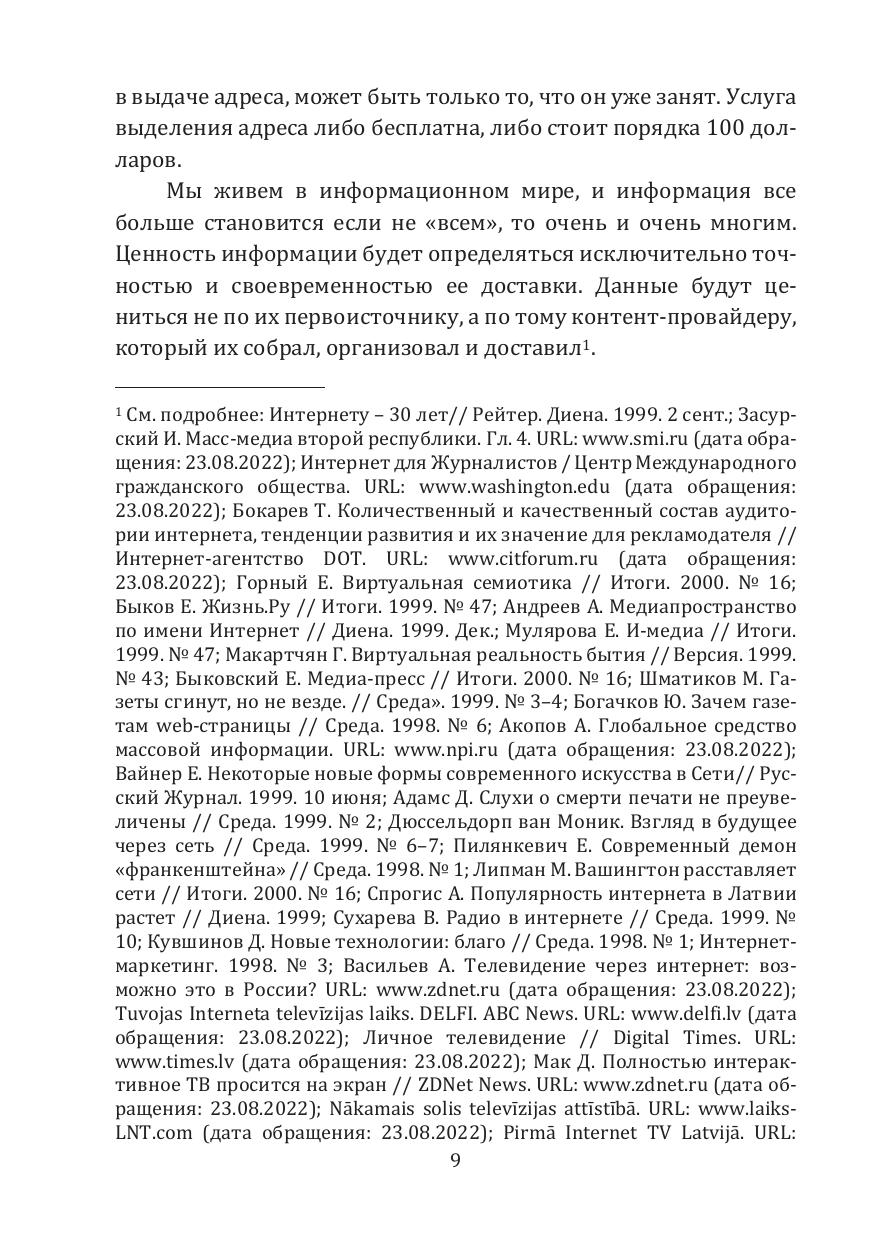 в выдаче адреса, может быть только то, что он уже занят. Услуга выделения адреса либо бесплатна, либо стоит порядка 100 долларов.

Мы живем в информационном мире, и информация все больше становится если не «всем», то очень и очень многим. Ценность информации будет определяться исключительно точностью и своевременностью ее доставки. Данные будут цениться не по их первоисточнику, а по тому контент-провайдеру, который их собрал, организовал и доставил$^1$.

$^1$ См. подробнее: Интернету – 30 лет// Рейтер. Диена. 1999. 2 сент.; Засурский И. Масс-медиа второй республики. Гл. 4. URL: www.smi.ru (дата обращения: 23.08.2022); Интернет для Журналистов / Центр Международного гражданского общества. URL: www.washington.edu (дата обращения: 23.08.2022); Бокарев Т. Количественный и качественный состав аудитории интернета, тенденции развития и их значение для рекламодателя // Интернет-агентство DOT. URL: www.citforum.ru (дата обращения: 23.08.2022); Горный Е. Виртуальная семиотика // Итоги. 2000. № 16; Быков Е. Жизнь.Ру // Итоги. 1999. № 47; Андреев А. Медиапространство по имени Интернет // Диена. 1999. Дек.; Мулярова Е. И-медиа // Итоги. 1999. № 47; Макартчян Г. Виртуальная реальность бытия // Версия. 1999. № 43; Быковский Е. Медиа-пресс // Итоги. 2000. № 16; Шматиков М. Газеты сгинут, но не везде. // Среда». 1999. № 3–4; Богачков Ю. Зачем газетам web-страницы // Среда. 1998. № 6; Акопов А. Глобальное средство массовой информации. URL: www.npi.ru (дата обращения: 23.08.2022); Вайнер Е. Некоторые новые формы современного искусства в Сети// Русский Журнал. 1999. 10 июня; Адамс Д. Слухи о смерти печати не преувеличены // Среда. 1999. № 2; Дюссельдорп ван Моник. Взгляд в будущее через сеть // Среда. 1999. № 6–7; Пилянкевич Е. Современный демон «франкенштейна» // Среда. 1998. № 1; Липман М. Вашингтон расставляет сети // Итоги. 2000. № 16; Спрогис А. Популярность интернета в Латвии растет // Диена. 1999; Сухарева В. Радио в интернете // Среда. 1999. № 10; Кувшинов Д. Новые технологии: благо // Среда. 1998. № 1; Интернет-маркетинг. 1998. № 3; Васильев А. Телевидение через интернет: возможно это в России? URL: www.zdnet.ru (дата обращения: 23.08.2022); Tuvojas Interneta televīzijas laiks. DELFI. ABC News. URL: www.delfi.lv (дата обращения: 23.08.2022); Личное телевидение // Digital Times. URL: www.times.lv (дата обращения: 23.08.2022); Мак Д. Полностью интерактивное ТВ просится на экран // ZDNet News. URL: www.zdnet.ru (дата обращения: 23.08.2022); Nākamais solis televīzijas attīstībā. URL: www.laiks-LNT.com (дата обращения: 23.08.2022); Pirmā Internet TV Latvijā. URL:

9